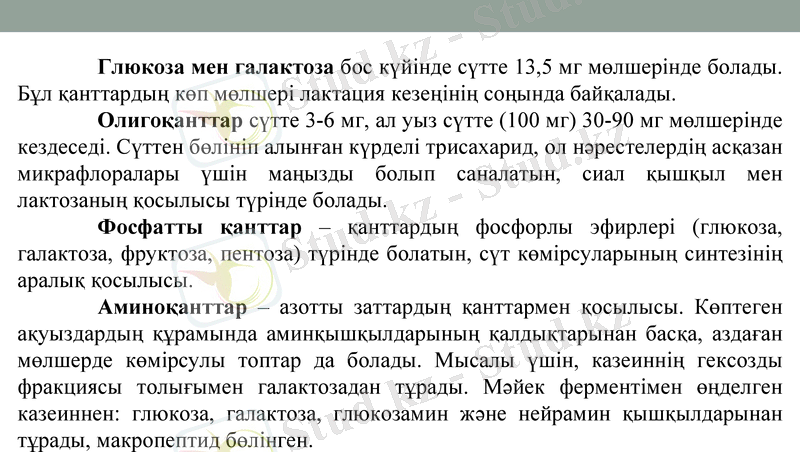 Глюкоза мен галактоза бос күйінде сүтте 13,5 мг мөлшерінде болады. Бұл қанттардың көп мөлшері лактация кезеңінің соңында байқалады.

Олигоқанттар сүтте 3-6 мг, ал уыз сүтте (100 мг) 30-90 мг мөлшерінде кездеседі. Сүттен бөлініп алынған күрделі трисахарид, ол нәрестелердің асқазан микрафлоралары үшін маңызды болып саналатын, сиал қышқыл мен лактозаның қосылысы түрінде болады.

Фосфатты қанттар – қанттардың фосфорлы эфирлері (глюкоза, галактоза, фруктоза, пентоза) түрінде болатын, сүт көмірсуларының синтезінің аралық қосылысы.

Аминоқанттар – азотты заттардың қанттармен қосылысы. Көптеген ақуыздардың құрамында аминқышқылдарының қалдықтарынан басқа, аздаған мөлшерде көмірсулы топтар да болады. Мысалы үшін, казеиннің гексозды фракциясы толығымен галактозадан тұрады. Мәйек ферментімен өңделген казеиннен: глюкоза, галактоза, глюкозамин және нейрамин қышқылдарынан тұрады, макропептид бөлінген.

Stud.kz - Stud.kz